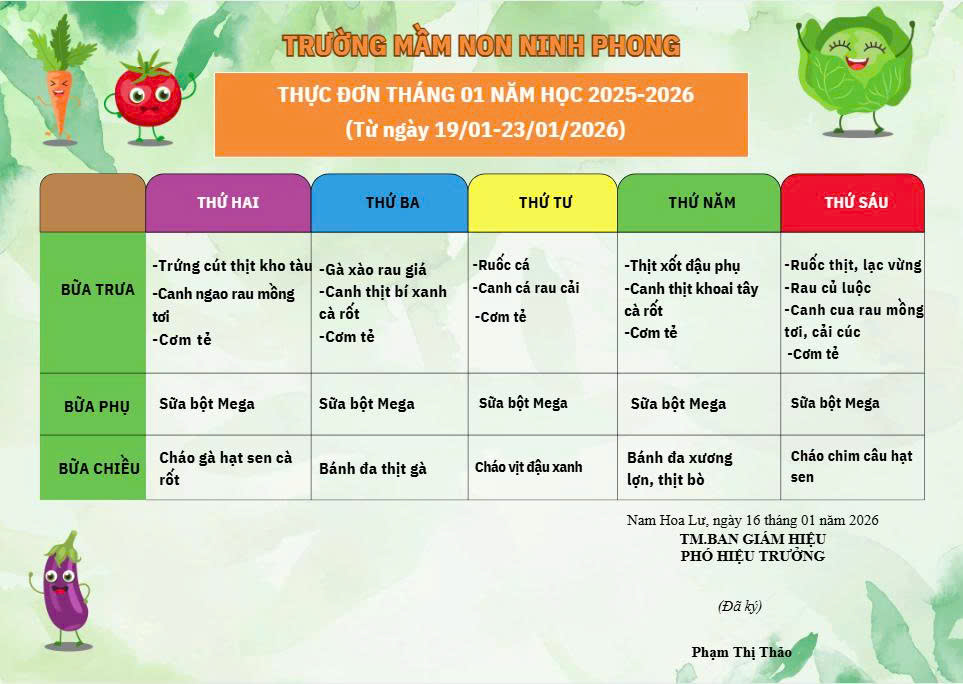 TRƯỜNG MẦM NON NINH PHONG

THỰC ĐƠN THÁNG 01 NĂM HỌC 2025-2026
(Từ ngày 19/01-23/01/2026)

| | THỨ HAI | THỨ BA | THỨ TƯ | THỨ NĂM | THỨ SÁU |
|---|---|---|---|---|---|
| BỮA TRƯA | -Trứng cút thịt kho tàu -Canh ngao rau mồng tơi -Cơm tẻ | -Gà xào rau giá -Canh thịt bí xanh cà rốt -Cơm tẻ | -Ruốc cá -Canh cá rau cải -Cơm tẻ | -Thịt xốt đậu phụ -Canh thịt khoai tây cà rốt -Cơm tẻ | -Ruốc thịt, lạc vừng -Rau củ luộc -Canh cua rau mồng tơi, cải cúc -Cơm tẻ |
| BỮA PHỤ | Sữa bột Mega | Sữa bột Mega | Sữa bột Mega | Sữa bột Mega | Sữa bột Mega |
| BỮA CHIỀU | Cháo gà hạt sen cà rốt | Bánh đa thịt gà | Cháo vịt đậu xanh | Bánh đa xương lợn, thịt bò | Cháo chim câu hạt sen |

Nam Hoa Lư, ngày 16 tháng 01 năm 2026
TM.BAN GIÁM HIỆU
PHÓ HIỆU TRƯỞNG

(Đã ký)

Phạm Thị Thảo